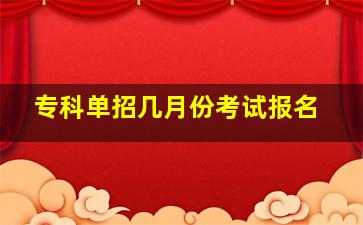 专科单招几月份考试报名